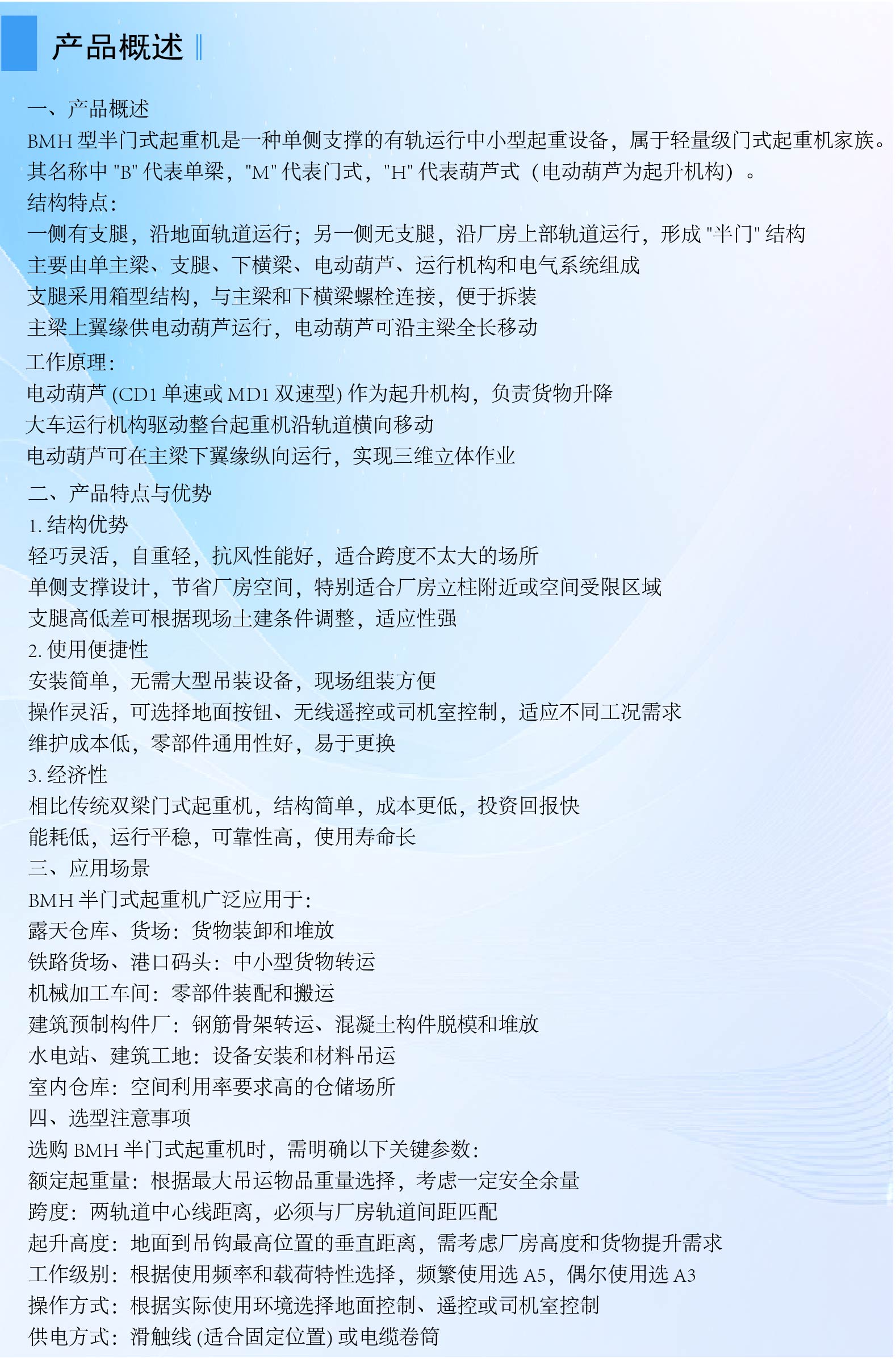 产品概述

一、产品概述
BMH 型半门式起重机是一种单侧支撑的有轨运行中小型起重设备，属于轻量级门式起重机家族。其名称中 "B" 代表单梁，"M" 代表门式，"H" 代表葫芦式（电动葫芦为起升机构）。
结构特点：
一侧有支腿，沿地面轨道运行；另一侧无支腿，沿厂房上部轨道运行，形成 "半门" 结构
主要由单主梁、支腿、下横梁、电动葫芦、运行机构和电气系统组成
支腿采用箱型结构，与主梁和下横梁螺栓连接，便于拆装
主梁上翼缘供电动葫芦运行，电动葫芦可沿主梁全长移动
工作原理：
电动葫芦 (CD1 单速或 MD1 双速型) 作为起升机构，负责货物升降
大车运行机构驱动整台起重机沿轨道横向移动
电动葫芦可在主梁下翼缘纵向运行，实现三维立体作业
二、产品特点与优势
1. 结构优势
轻巧灵活，自重轻，抗风性能好，适合跨度不太大的场所
单侧支撑设计，节省厂房空间，特别适合厂房立柱附近或空间受限区域
支腿高低差可根据现场土建条件调整，适应性强
2. 使用便捷性
安装简单，无需大型吊装设备，现场组装方便
操作灵活，可选择地面按钮、无线遥控或司机室控制，适应不同工况需求
维护成本低，零部件通用性好，易于更换
3. 经济性
相比传统双梁门式起重机，结构简单，成本更低，投资回报快
能耗低，运行平稳，可靠性高，使用寿命长
三、应用场景
BMH 半门式起重机广泛应用于：
露天仓库、货场：货物装卸和堆放
铁路货场、港口码头：中小型货物转运
机械加工车间：零部件装配和搬运
建筑预制构件厂：钢筋骨架转运、混凝土构件脱模和堆放
水电站、建筑工地：设备安装和材料吊运
室内仓库：空间利用率要求高的仓储场所
四、选型注意事项
选购 BMH 半门式起重机时，需明确以下关键参数：
额定起重量：根据最大吊运物品重量选择，考虑一定安全余量
跨度：两轨道中心线距离，必须与厂房轨道间距匹配
起升高度：地面到吊钩最高位置的垂直距离，需考虑厂房高度和货物提升需求
工作级别：根据使用频率和载荷特性选择，频繁使用选 A5，偶尔使用选 A3
操作方式：根据实际使用环境选择地面控制、遥控或司机室控制
供电方式：滑触线 (适合固定位置) 或电缆卷筒